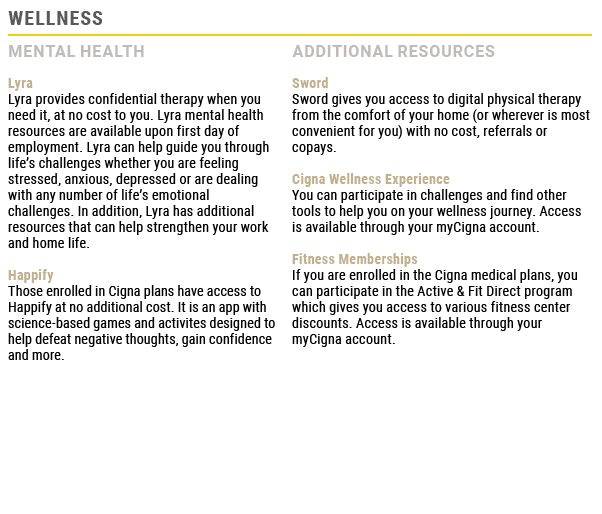 WELLNESS

MENTAL HEALTH

Lyra
Lyra provides confidential therapy when you need it, at no cost to you. Lyra mental health resources are available upon first day of employment. Lyra can help guide you through life's challenges whether you are feeling stressed, anxious, depressed or are dealing with any number of life's emotional challenges. In addition, Lyra has additional resources that can help strengthen your work and home life.

Happify
Those enrolled in Cigna plans have access to Happify at no additional cost. It is an app with science-based games and activites designed to help defeat negative thoughts, gain confidence and more.

ADDITIONAL RESOURCES

Sword
Sword gives you access to digital physical therapy from the comfort of your home (or wherever is most convenient for you) with no cost, referrals or copays.

Cigna Wellness Experience
You can participate in challenges and find other tools to help you on your wellness journey. Access is available through your myCigna account.

Fitness Memberships
If you are enrolled in the Cigna medical plans, you can participate in the Active & Fit Direct program which gives you access to various fitness center discounts. Access is available through your myCigna account.